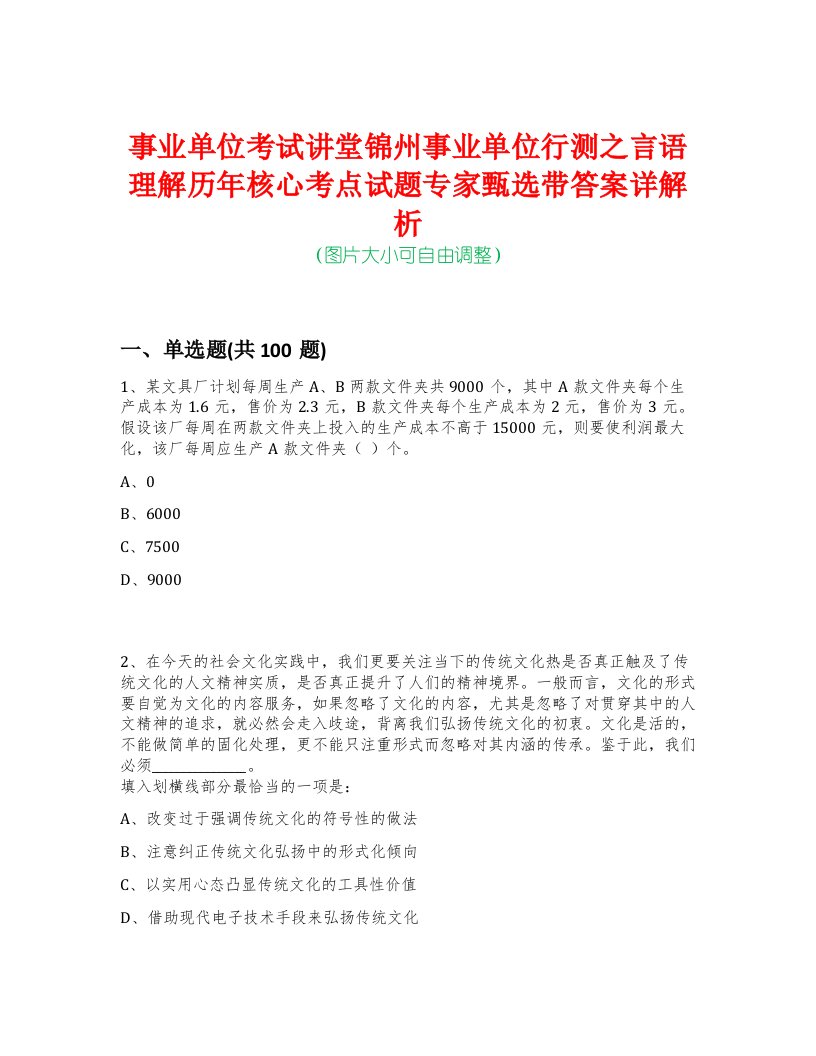 事业单位考试讲堂锦州事业单位行测之言语理解历年核心考点试题专家甄选带答案详解析

(图片大小可自由调整)

一、单选题(共 100 题)

1、某文具厂计划每周生产 A、B 两款文件夹共 9000 个，其中 A 款文件夹每个生产成本为 1.6 元，售价为 2.3 元，B 款文件夹每个生产成本为 2 元，售价为 3 元。假设该厂每周在两款文件夹上投入的生产成本不高于 15000 元，则要使利润最大化，该厂每周应生产 A 款文件夹（ ）个。

A、0

B、6000

C、7500

D、9000

2、在今天的社会文化实践中，我们更要关注当下的传统文化热是否真正触及了传统文化的人文精神实质，是否真正提升了人们的精神境界。一般而言，文化的形式要自觉为文化的内容服务，如果忽略了文化的内容，尤其是忽略了对贯穿其中的人文精神的追求，就必然会走入歧途，背离我们弘扬传统文化的初衷。文化是活的，不能做简单的固化处理，更不能只注重形式而忽略对其内涵的传承。鉴于此，我们必须____________。
填入划横线部分最恰当的一项是：

A、改变过于强调传统文化的符号性的做法

B、注意纠正传统文化弘扬中的形式化倾向

C、以实用心态凸显传统文化的工具性价值

D、借助现代电子技术手段来弘扬传统文化